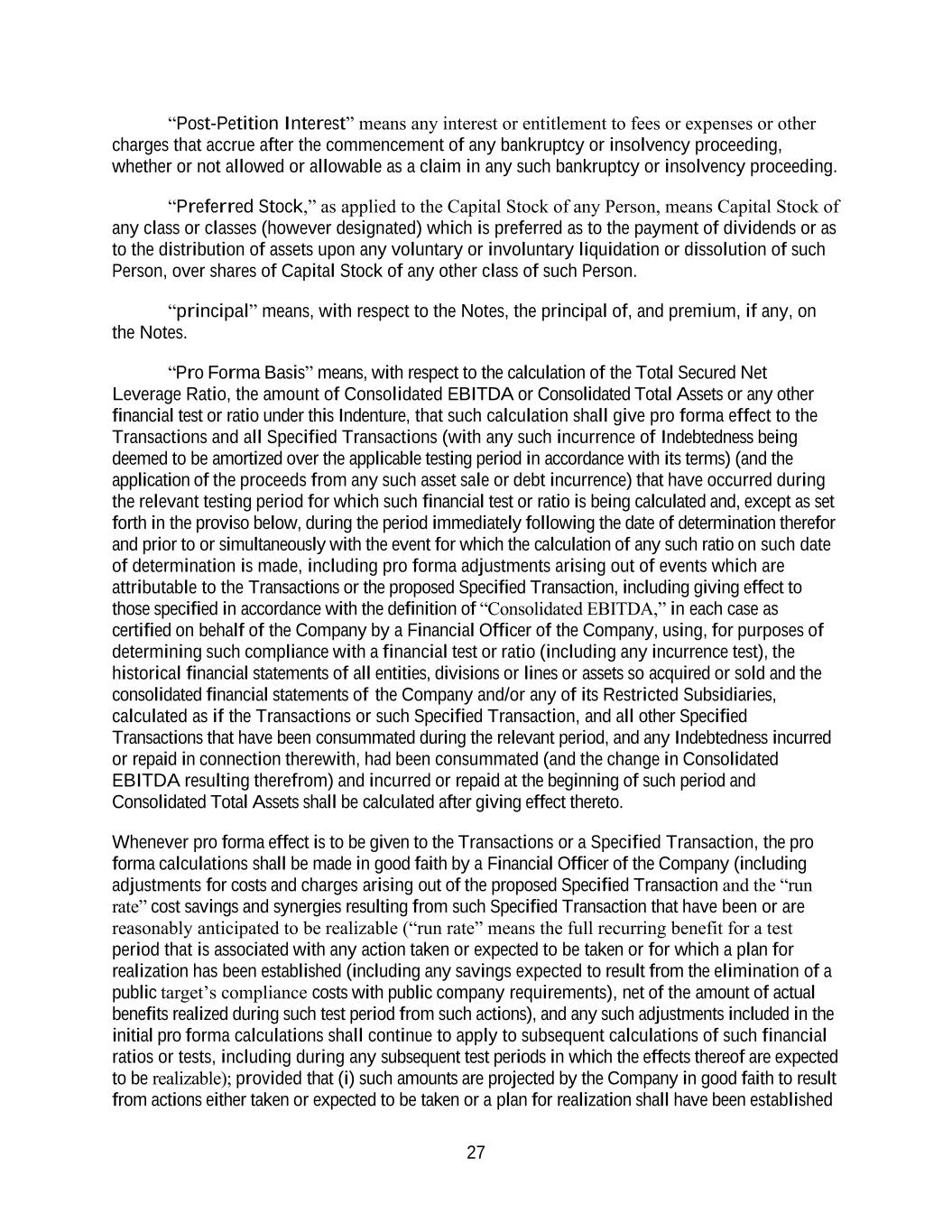 "Post-Petition Interest" means any interest or entitlement to fees or expenses or other charges that accrue after the commencement of any bankruptcy or insolvency proceeding, whether or not allowed or allowable as a claim in any such bankruptcy or insolvency proceeding.

"Preferred Stock," as applied to the Capital Stock of any Person, means Capital Stock of any class or classes (however designated) which is preferred as to the payment of dividends or as to the distribution of assets upon any voluntary or involuntary liquidation or dissolution of such Person, over shares of Capital Stock of any other class of such Person.

"principal" means, with respect to the Notes, the principal of, and premium, if any, on the Notes.

"Pro Forma Basis" means, with respect to the calculation of the Total Secured Net Leverage Ratio, the amount of Consolidated EBITDA or Consolidated Total Assets or any other financial test or ratio under this Indenture, that such calculation shall give pro forma effect to the Transactions and all Specified Transactions (with any such incurrence of Indebtedness being deemed to be amortized over the applicable testing period in accordance with its terms) (and the application of the proceeds from any such asset sale or debt incurrence) that have occurred during the relevant testing period for which such financial test or ratio is being calculated and, except as set forth in the proviso below, during the period immediately following the date of determination therefor and prior to or simultaneously with the event for which the calculation of any such ratio on such date of determination is made, including pro forma adjustments arising out of events which are attributable to the Transactions or the proposed Specified Transaction, including giving effect to those specified in accordance with the definition of "Consolidated EBITDA," in each case as certified on behalf of the Company by a Financial Officer of the Company, using, for purposes of determining such compliance with a financial test or ratio (including any incurrence test), the historical financial statements of all entities, divisions or lines or assets so acquired or sold and the consolidated financial statements of the Company and/or any of its Restricted Subsidiaries, calculated as if the Transactions or such Specified Transaction, and all other Specified Transactions that have been consummated during the relevant period, and any Indebtedness incurred or repaid in connection therewith, had been consummated (and the change in Consolidated EBITDA resulting therefrom) and incurred or repaid at the beginning of such period and Consolidated Total Assets shall be calculated after giving effect thereto.

Whenever pro forma effect is to be given to the Transactions or a Specified Transaction, the pro forma calculations shall be made in good faith by a Financial Officer of the Company (including adjustments for costs and charges arising out of the proposed Specified Transaction and the "run rate" cost savings and synergies resulting from such Specified Transaction that have been or are reasonably anticipated to be realizable ("run rate" means the full recurring benefit for a test period that is associated with any action taken or expected to be taken or for which a plan for realization has been established (including any savings expected to result from the elimination of a public target's compliance costs with public company requirements), net of the amount of actual benefits realized during such test period from such actions), and any such adjustments included in the initial pro forma calculations shall continue to apply to subsequent calculations of such financial ratios or tests, including during any subsequent test periods in which the effects thereof are expected to be realizable); provided that (i) such amounts are projected by the Company in good faith to result from actions either taken or expected to be taken or a plan for realization shall have been established

27